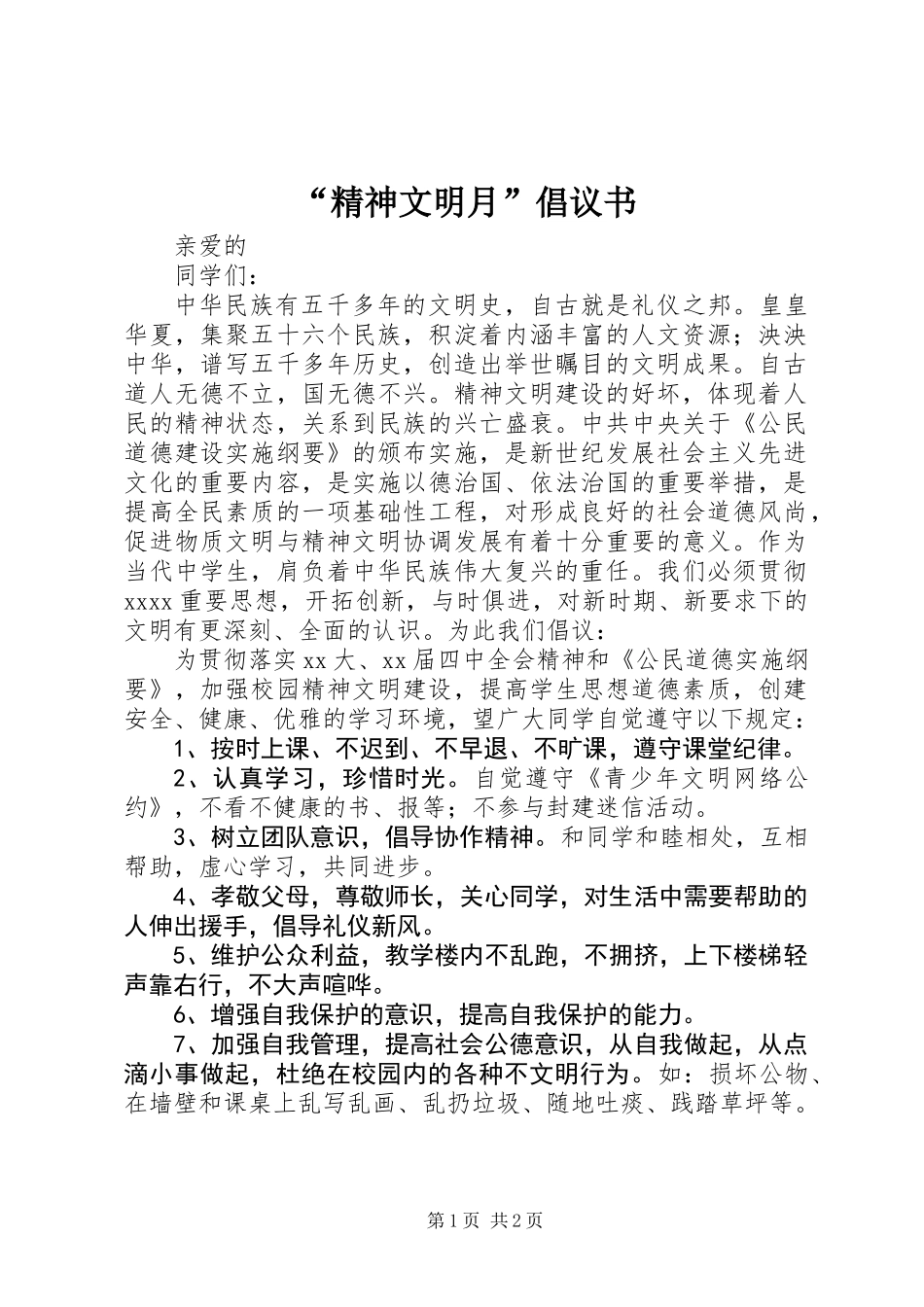 “精神文明月”倡议书

亲爱的

同学们：

中华民族有五千多年的文明史，自古就是礼仪之邦。皇皇华夏，集聚五十六个民族，积淀着内涵丰富的人文资源；泱泱中华，谱写五千多年历史，创造出举世瞩目的文明成果。自古道人无德不立，国无德不兴。精神文明建设的好坏，体现着人民的精神状态，关系到民族的兴亡盛衰。中共中央关于《公民道德建设实施纲要》的颁布实施，是新世纪发展社会主义先进文化的重要内容，是实施以德治国、依法治国的重要举措，是提高全民素质的一项基础性工程，对形成良好的社会道德风尚，促进物质文明与精神文明协调发展有着十分重要的意义。作为当代中学生，肩负着中华民族伟大复兴的重任。我们必须贯彻xxxx重要思想，开拓创新，与时俱进，对新时期、新要求下的文明有更深刻、全面的认识。为此我们倡议：

为贯彻落实xx大、xx届四中全会精神和《公民道德实施纲要》，加强校园精神文明建设，提高学生思想道德素质，创建安全、健康、优雅的学习环境，望广大同学自觉遵守以下规定：

1、按时上课、不迟到、不早退、不旷课，遵守课堂纪律。

2、认真学习，珍惜时光。自觉遵守《青少年文明网络公约》，不看不健康的书、报等；不参与封建迷信活动。

3、树立团队意识，倡导协作精神。和同学和睦相处，互相帮助，虚心学习，共同进步。

4、孝敬父母，尊敬师长，关心同学，对生活中需要帮助的人伸出援手，倡导礼仪新风。

5、维护公众利益，教学楼内不乱跑，不拥挤，上下楼梯轻声靠右行，不大声喧哗。

6、增强自我保护的意识，提高自我保护的能力。

7、加强自我管理，提高社会公德意识，从自我做起，从点滴小事做起，杜绝在校园内的各种不文明行为。如：损坏公物、在墙壁和课桌上乱写乱画、乱扔垃圾、随地吐痰、践踏草坪等。

第1页 共2页